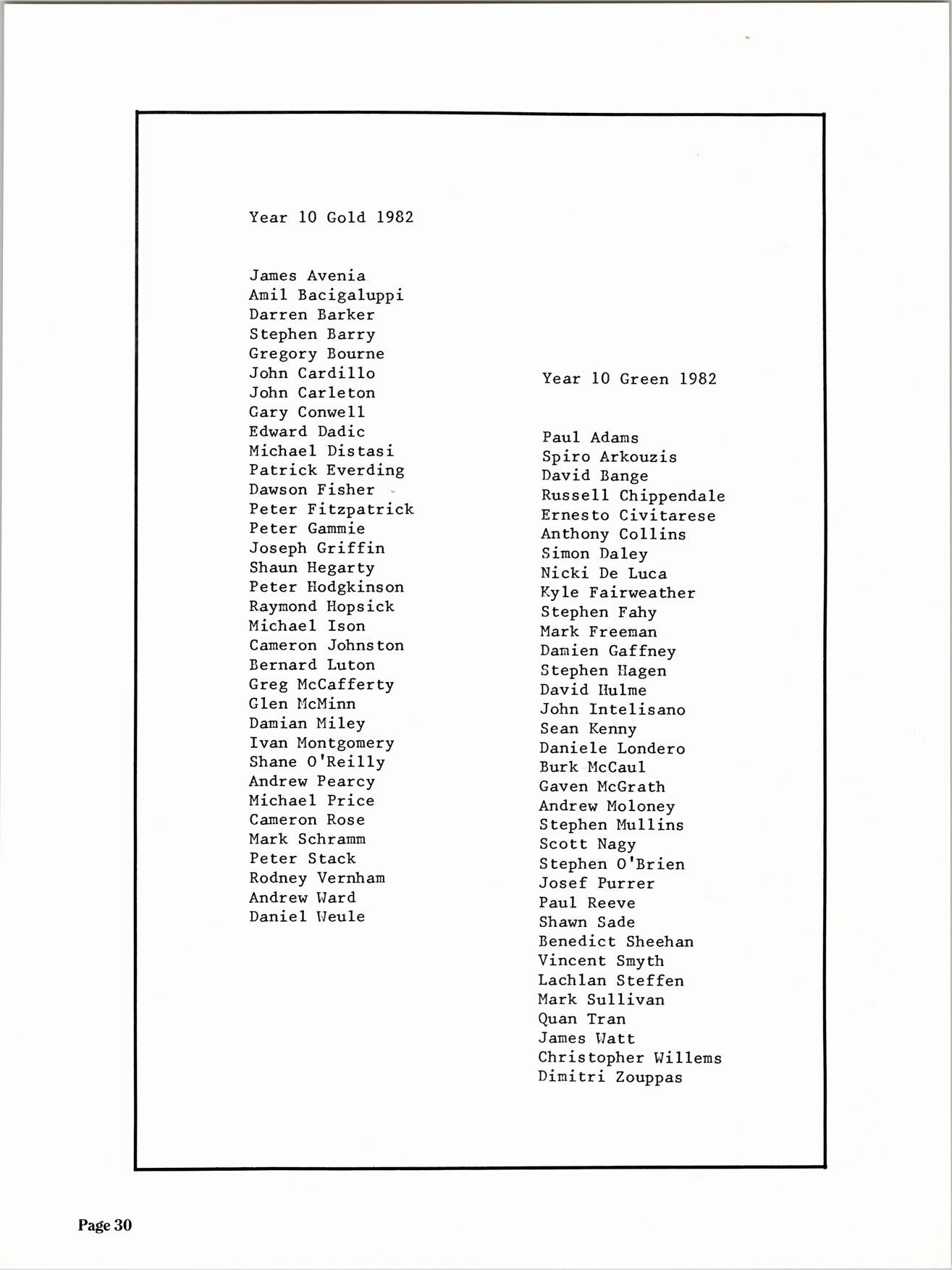 Year 10 Gold 1982

James Avenia
Amil Bacigaluppi
Darren Barker
Stephen Barry
Gregory Bourne
John Cardillo
John Carleton
Gary Conwell
Edward Dadic
Michael Distasi
Patrick Everding
Dawson Fisher
Peter Fitzpatrick
Peter Gammie
Joseph Griffin
Shaun Hegarty
Peter Hodgkinson
Raymond Hopsick
Michael Ison
Cameron Johnston
Bernard Luton
Greg McCafferty
Glen McMinn
Damian Miley
Ivan Montgomery
Shane O'Reilly
Andrew Pearcy
Michael Price
Cameron Rose
Mark Schramm
Peter Stack
Rodney Vernham
Andrew Ward
Daniel Weule

Year 10 Green 1982

Paul Adams
Spiro Arkouzis
David Bange
Russell Chippendale
Ernesto Civitarese
Anthony Collins
Simon Daley
Nicki De Luca
Kyle Fairweather
Stephen Fahy
Mark Freeman
Damien Gaffney
Stephen Hagen
David Hulme
John Intelisano
Sean Kenny
Daniele Londero
Burk McCaul
Gaven McGrath
Andrew Moloney
Stephen Mullins
Scott Nagy
Stephen O'Brien
Josef Purrer
Paul Reeve
Shawn Sade
Benedict Sheehan
Vincent Smyth
Lachlan Steffen
Mark Sullivan
Quan Tran
James Watt
Christopher Willems
Dimitri Zouppas

Page 30